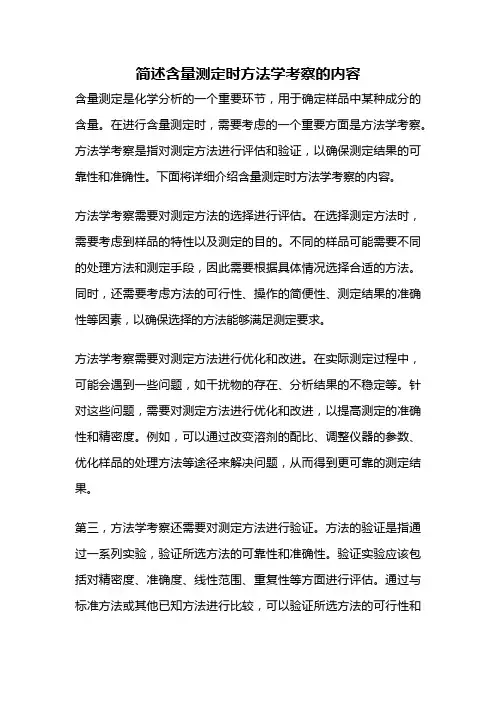 简述含量测定时方法学考察的内容

含量测定是化学分析的一个重要环节，用于确定样品中某种成分的含量。在进行含量测定时，需要考虑的一个重要方面是方法学考察。方法学考察是指对测定方法进行评估和验证，以确保测定结果的可靠性和准确性。下面将详细介绍含量测定时方法学考察的内容。

方法学考察需要对测定方法的选择进行评估。在选择测定方法时，需要考虑到样品的特性以及测定的目的。不同的样品可能需要不同的处理方法和测定手段，因此需要根据具体情况选择合适的方法。同时，还需要考虑方法的可行性、操作的简便性、测定结果的准确性等因素，以确保选择的方法能够满足测定要求。

方法学考察需要对测定方法进行优化和改进。在实际测定过程中，可能会遇到一些问题，如干扰物的存在、分析结果的不稳定等。针对这些问题，需要对测定方法进行优化和改进，以提高测定的准确性和精密度。例如，可以通过改变溶剂的配比、调整仪器的参数、优化样品的处理方法等途径来解决问题，从而得到更可靠的测定结果。

第三，方法学考察还需要对测定方法进行验证。方法的验证是指通过一系列实验，验证所选方法的可靠性和准确性。验证实验应该包括对精密度、准确度、线性范围、重复性等方面进行评估。通过与标准方法或其他已知方法进行比较，可以验证所选方法的可行性和